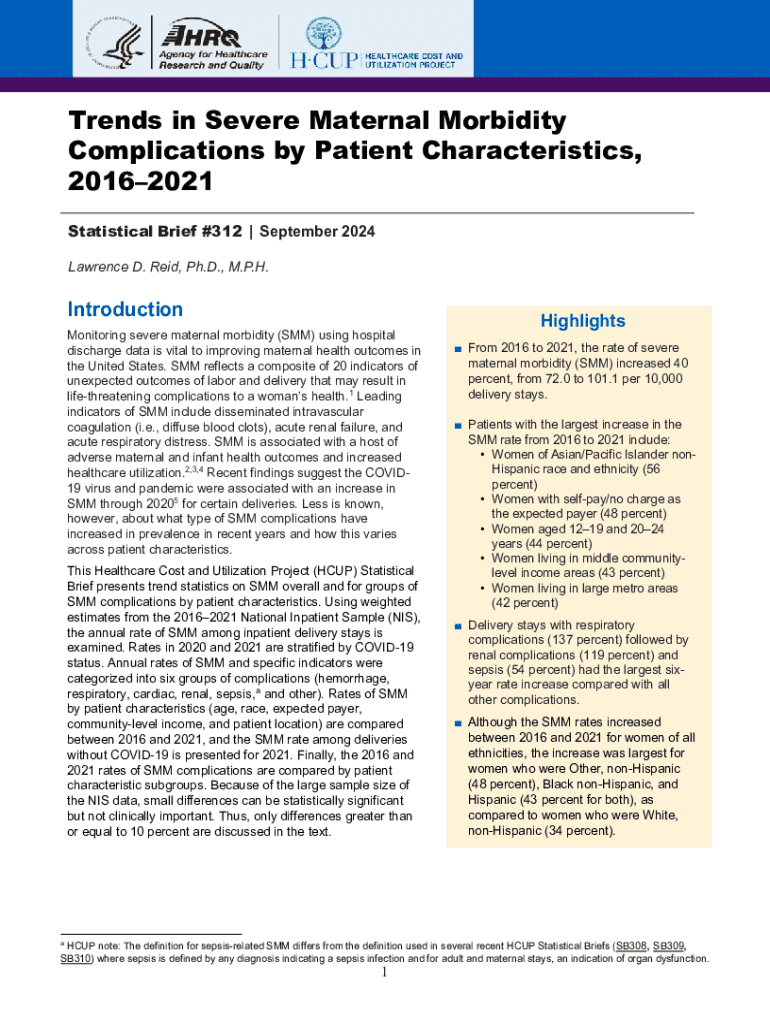 AHRQ Agency for Healthcare Research and Quality

H·CUP HEALTHCARE COST AND UTILIZATION PROJECT

Trends in Severe Maternal Morbidity Complications by Patient Characteristics, 2016–2021

Statistical Brief #312 | September 2024

Lawrence D. Reid, Ph.D., M.P.H.

Introduction

Monitoring severe maternal morbidity (SMM) using hospital discharge data is vital to improving maternal health outcomes in the United States. SMM reflects a composite of 20 indicators of unexpected outcomes of labor and delivery that may result in life-threatening complications to a woman's health.$^1$ Leading indicators of SMM include disseminated intravascular coagulation (i.e., diffuse blood clots), acute renal failure, and acute respiratory distress. SMM is associated with a host of adverse maternal and infant health outcomes and increased healthcare utilization.$^{2,3,4}$ Recent findings suggest the COVID-19 virus and pandemic were associated with an increase in SMM through 2020$^5$ for certain deliveries. Less is known, however, about what type of SMM complications have increased in prevalence in recent years and how this varies across patient characteristics.

This Healthcare Cost and Utilization Project (HCUP) Statistical Brief presents trend statistics on SMM overall and for groups of SMM complications by patient characteristics. Using weighted estimates from the 2016–2021 National Inpatient Sample (NIS), the annual rate of SMM among inpatient delivery stays is examined. Rates in 2020 and 2021 are stratified by COVID-19 status. Annual rates of SMM and specific indicators were categorized into six groups of complications (hemorrhage, respiratory, cardiac, renal, sepsis,$^a$ and other). Rates of SMM by patient characteristics (age, race, expected payer, community-level income, and patient location) are compared between 2016 and 2021, and the SMM rate among deliveries without COVID-19 is presented for 2021. Finally, the 2016 and 2021 rates of SMM complications are compared by patient characteristic subgroups. Because of the large sample size of the NIS data, small differences can be statistically significant but not clinically important. Thus, only differences greater than or equal to 10 percent are discussed in the text.

Highlights

■ From 2016 to 2021, the rate of severe maternal morbidity (SMM) increased 40 percent, from 72.0 to 101.1 per 10,000 delivery stays.

■ Patients with the largest increase in the SMM rate from 2016 to 2021 include:
• Women of Asian/Pacific Islander non-Hispanic race and ethnicity (56 percent)
• Women with self-pay/no charge as the expected payer (48 percent)
• Women aged 12–19 and 20–24 years (44 percent)
• Women living in middle community-level income areas (43 percent)
• Women living in large metro areas (42 percent)

■ Delivery stays with respiratory complications (137 percent) followed by renal complications (119 percent) and sepsis (54 percent) had the largest six-year rate increase compared with all other complications.

■ Although the SMM rates increased between 2016 and 2021 for women of all ethnicities, the increase was largest for women who were Other, non-Hispanic (48 percent), Black non-Hispanic, and Hispanic (43 percent for both), as compared to women who were White, non-Hispanic (34 percent).

$^a$ HCUP note: The definition for sepsis-related SMM differs from the definition used in several recent HCUP Statistical Briefs (SB308, SB309, SB310) where sepsis is defined by any diagnosis indicating a sepsis infection and for adult and maternal stays, an indication of organ dysfunction.

1